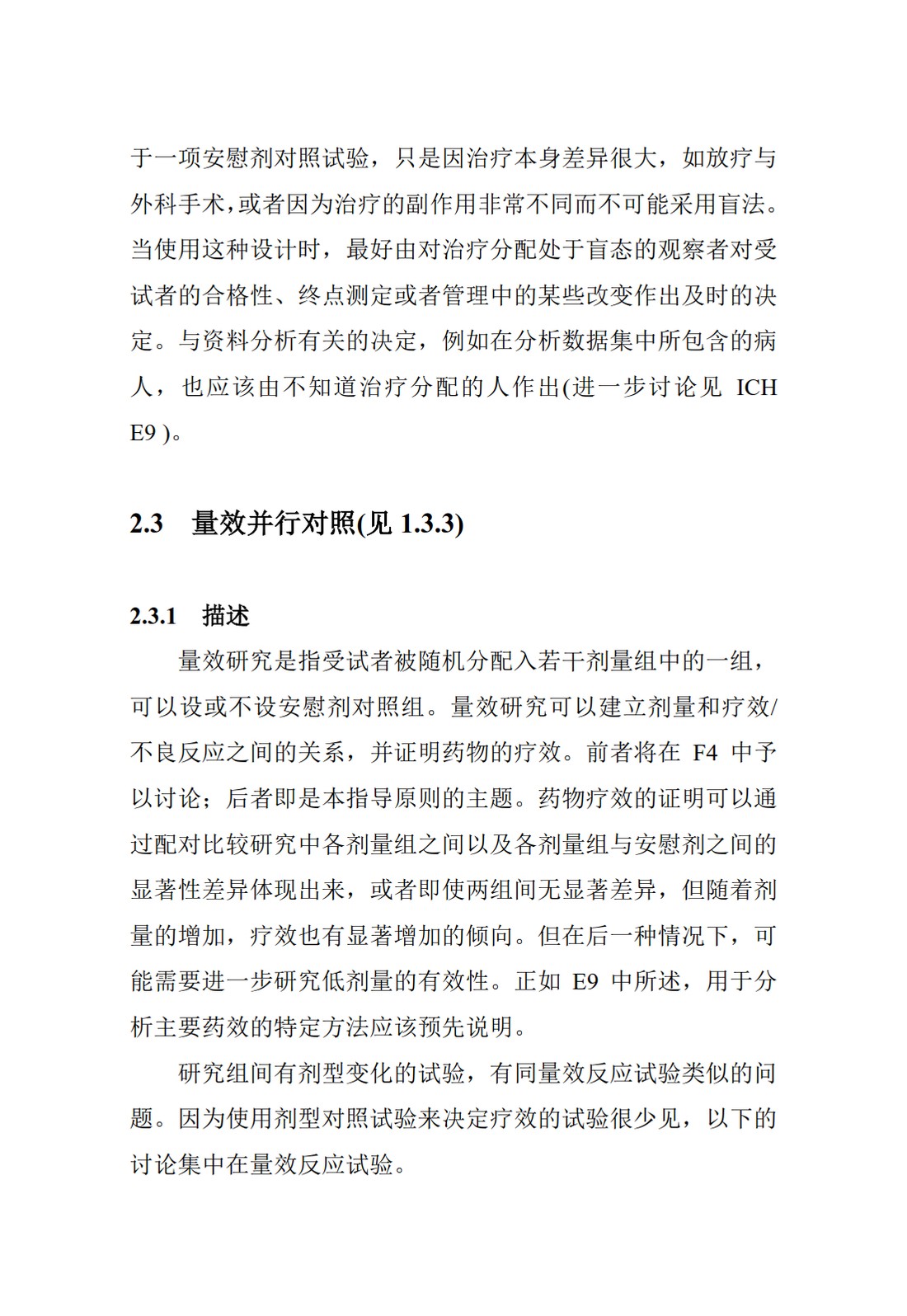 于一项安慰剂对照试验，只是因治疗本身差异很大，如放疗与外科手术，或者因为治疗的副作用非常不同而不可能采用盲法。当使用这种设计时，最好由对治疗分配处于盲态的观察者对受试者的合格性、终点测定或者管理中的某些改变作出及时的决定。与资料分析有关的决定，例如在分析数据集中所包含的病人，也应该由不知道治疗分配的人作出(进一步讨论见 ICH E9 )。

2.3 量效并行对照(见 1.3.3)

2.3.1 描述

量效研究是指受试者被随机分配入若干剂量组中的一组，可以设或不设安慰剂对照组。量效研究可以建立剂量和疗效/不良反应之间的关系，并证明药物的疗效。前者将在 F4 中予以讨论；后者即是本指导原则的主题。药物疗效的证明可以通过配对比较研究中各剂量组之间以及各剂量组与安慰剂之间的显著性差异体现出来，或者即使两组间无显著差异，但随着剂量的增加，疗效也有显著增加的倾向。但在后一种情况下，可能需要进一步研究低剂量的有效性。正如 E9 中所述，用于分析主要药效的特定方法应该预先说明。

研究组间有剂型变化的试验，有同量效反应试验类似的问题。因为使用剂型对照试验来决定疗效的试验很少见，以下的讨论集中在量效反应试验。